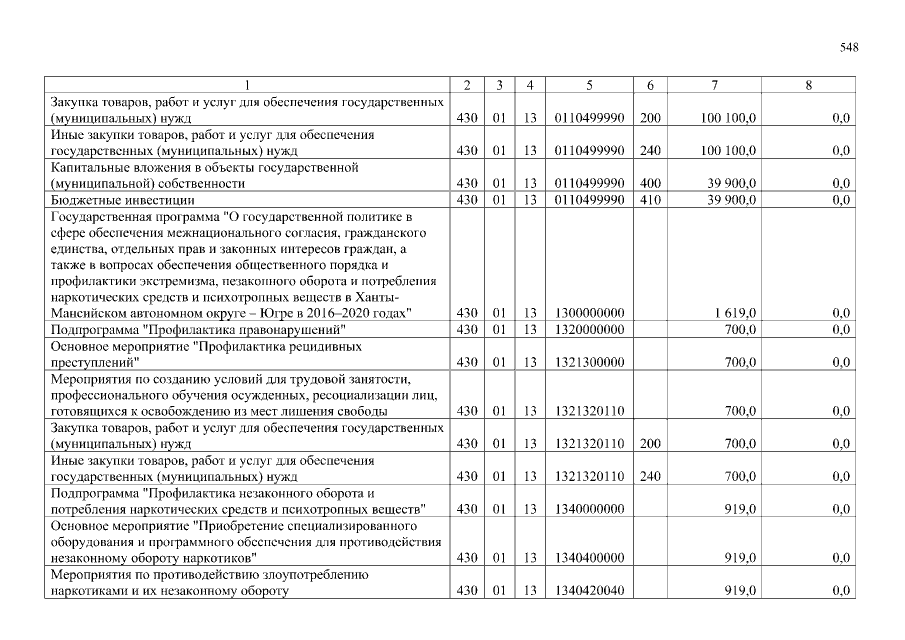 548

| 1 | 2 | 3 | 4 | 5 | 6 | 7 | 8 |
|---|---|---|---|---|---|---|---|
| Закупка товаров, работ и услуг для обеспечения государственных (муниципальных) нужд | 430 | 01 | 13 | 0110499990 | 200 | 100 100,0 | 0,0 |
| Иные закупки товаров, работ и услуг для обеспечения государственных (муниципальных) нужд | 430 | 01 | 13 | 0110499990 | 240 | 100 100,0 | 0,0 |
| Капитальные вложения в объекты государственной (муниципальной) собственности | 430 | 01 | 13 | 0110499990 | 400 | 39 900,0 | 0,0 |
| Бюджетные инвестиции | 430 | 01 | 13 | 0110499990 | 410 | 39 900,0 | 0,0 |
| Государственная программа "О государственной политике в сфере обеспечения межнационального согласия, гражданского единства, отдельных прав и законных интересов граждан, а также в вопросах обеспечения общественного порядка и профилактики экстремизма, незаконного оборота и потребления наркотических средств и психотропных веществ в Ханты-Мансийском автономном округе – Югре в 2016–2020 годах" | 430 | 01 | 13 | 1300000000 | | 1 619,0 | 0,0 |
| Подпрограмма "Профилактика правонарушений" | 430 | 01 | 13 | 1320000000 | | 700,0 | 0,0 |
| Основное мероприятие "Профилактика рецидивных преступлений" | 430 | 01 | 13 | 1321300000 | | 700,0 | 0,0 |
| Мероприятия по созданию условий для трудовой занятости, профессионального обучения осужденных, ресоциализации лиц, готовящихся к освобождению из мест лишения свободы | 430 | 01 | 13 | 1321320110 | | 700,0 | 0,0 |
| Закупка товаров, работ и услуг для обеспечения государственных (муниципальных) нужд | 430 | 01 | 13 | 1321320110 | 200 | 700,0 | 0,0 |
| Иные закупки товаров, работ и услуг для обеспечения государственных (муниципальных) нужд | 430 | 01 | 13 | 1321320110 | 240 | 700,0 | 0,0 |
| Подпрограмма "Профилактика незаконного оборота и потребления наркотических средств и психотропных веществ" | 430 | 01 | 13 | 1340000000 | | 919,0 | 0,0 |
| Основное мероприятие "Приобретение специализированного оборудования и программного обеспечения для противодействия незаконному обороту наркотиков" | 430 | 01 | 13 | 1340400000 | | 919,0 | 0,0 |
| Мероприятия по противодействию злоупотреблению наркотиками и их незаконному обороту | 430 | 01 | 13 | 1340420040 | | 919,0 | 0,0 |